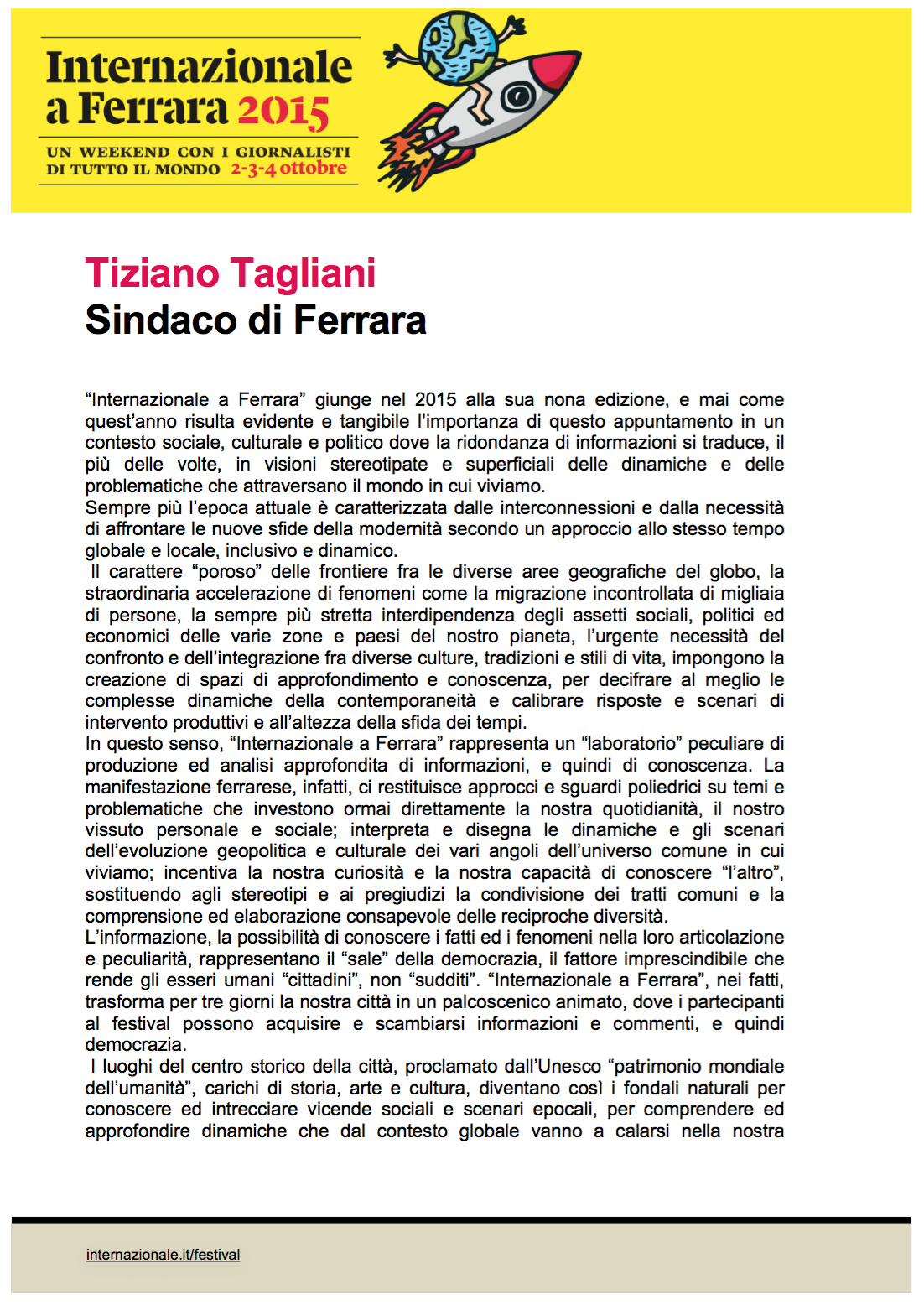 Internazionale a Ferrara 2015

UN WEEKEND CON I GIORNALISTI DI TUTTO IL MONDO 2-3-4 ottobre

Tiziano Tagliani
Sindaco di Ferrara

“Internazionale a Ferrara” giunge nel 2015 alla sua nona edizione, e mai come quest’anno risulta evidente e tangibile l’importanza di questo appuntamento in un contesto sociale, culturale e politico dove la ridondanza di informazioni si traduce, il più delle volte, in visioni stereotipate e superficiali delle dinamiche e delle problematiche che attraversano il mondo in cui viviamo.
Sempre più l’epoca attuale è caratterizzata dalle interconnessioni e dalla necessità di affrontare le nuove sfide della modernità secondo un approccio allo stesso tempo globale e locale, inclusivo e dinamico.
Il carattere “poroso” delle frontiere fra le diverse aree geografiche del globo, la straordinaria accelerazione di fenomeni come la migrazione incontrollata di migliaia di persone, la sempre più stretta interdipendenza degli assetti sociali, politici ed economici delle varie zone e paesi del nostro pianeta, l’urgente necessità del confronto e dell’integrazione fra diverse culture, tradizioni e stili di vita, impongono la creazione di spazi di approfondimento e conoscenza, per decifrare al meglio le complesse dinamiche della contemporaneità e calibrare risposte e scenari di intervento produttivi e all’altezza della sfida dei tempi.
In questo senso, “Internazionale a Ferrara” rappresenta un “laboratorio” peculiare di produzione ed analisi approfondita di informazioni, e quindi di conoscenza. La manifestazione ferrarese, infatti, ci restituisce approcci e sguardi poliedrici su temi e problematiche che investono ormai direttamente la nostra quotidianità, il nostro vissuto personale e sociale; interpreta e disegna le dinamiche e gli scenari dell’evoluzione geopolitica e culturale dei vari angoli dell’universo comune in cui viviamo; incentiva la nostra curiosità e la nostra capacità di conoscere “l’altro”, sostituendo agli stereotipi e ai pregiudizi la condivisione dei tratti comuni e la comprensione ed elaborazione consapevole delle reciproche diversità.
L’informazione, la possibilità di conoscere i fatti ed i fenomeni nella loro articolazione e peculiarità, rappresentano il “sale” della democrazia, il fattore imprescindibile che rende gli esseri umani “cittadini”, non “sudditi”. “Internazionale a Ferrara”, nei fatti, trasforma per tre giorni la nostra città in un palcoscenico animato, dove i partecipanti al festival possono acquisire e scambiarsi informazioni e commenti, e quindi democrazia.
I luoghi del centro storico della città, proclamato dall’Unesco “patrimonio mondiale dell’umanità”, carichi di storia, arte e cultura, diventano così i fondali naturali per conoscere ed intrecciare vicende sociali e scenari epocali, per comprendere ed approfondire dinamiche che dal contesto globale vanno a calarsi nella nostra

internazionale.it/festival